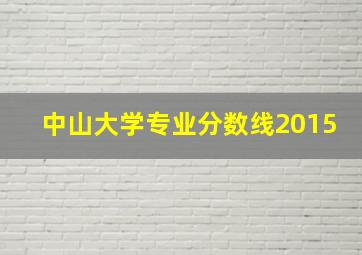 中山大学专业分数线2015